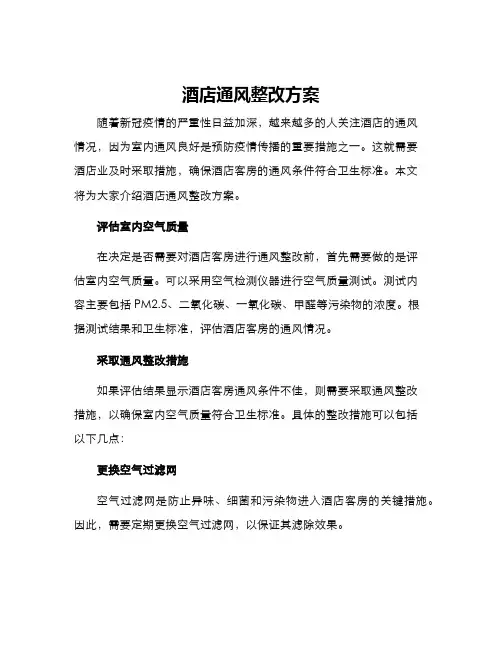 酒店通风整改方案

随着新冠疫情的严重性日益加深，越来越多的人关注酒店的通风情况，因为室内通风良好是预防疫情传播的重要措施之一。这就需要酒店业及时采取措施，确保酒店客房的通风条件符合卫生标准。本文将为大家介绍酒店通风整改方案。

评估室内空气质量

在决定是否需要对酒店客房进行通风整改前，首先需要做的是评估室内空气质量。可以采用空气检测仪器进行空气质量测试。测试内容主要包括 PM2.5、二氧化碳、一氧化碳、甲醛等污染物的浓度。根据测试结果和卫生标准，评估酒店客房的通风情况。

采取通风整改措施

如果评估结果显示酒店客房通风条件不佳，则需要采取通风整改措施，以确保室内空气质量符合卫生标准。具体的整改措施可以包括以下几点：

更换空气过滤网

空气过滤网是防止异味、细菌和污染物进入酒店客房的关键措施。因此，需要定期更换空气过滤网，以保证其滤除效果。